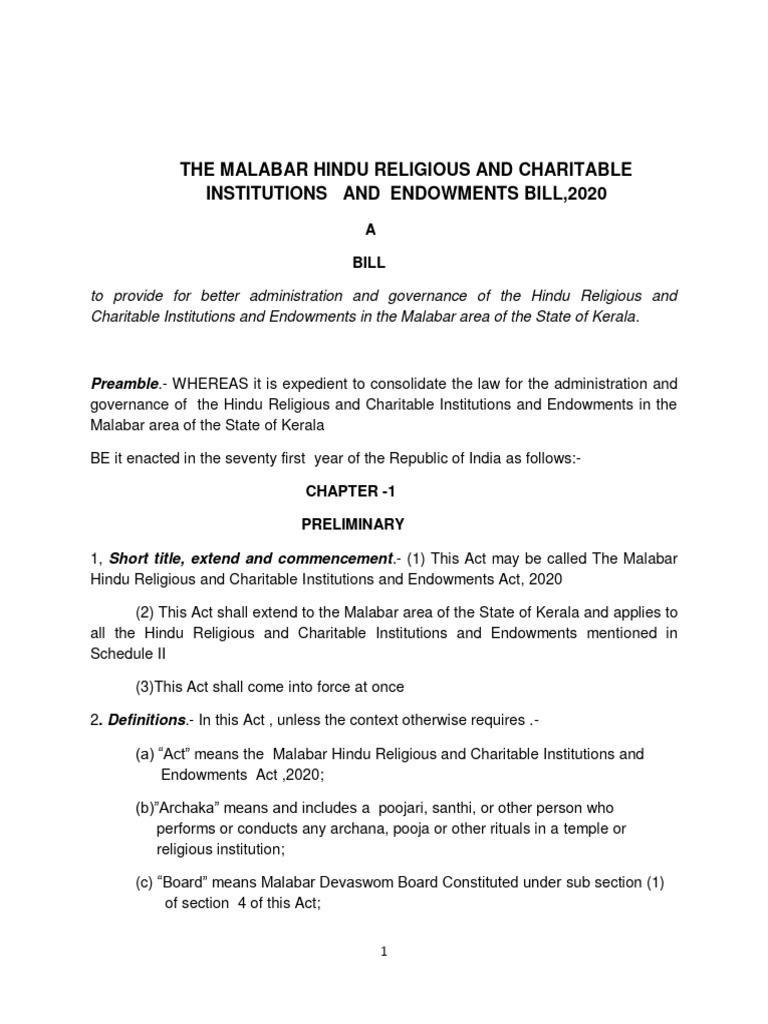 THE MALABAR HINDU RELIGIOUS AND CHARITABLE INSTITUTIONS AND ENDOWMENTS BILL,2020

A

BILL

to provide for better administration and governance of the Hindu Religious and Charitable Institutions and Endowments in the Malabar area of the State of Kerala.

Preamble.- WHEREAS it is expedient to consolidate the law for the administration and governance of the Hindu Religious and Charitable Institutions and Endowments in the Malabar area of the State of Kerala

BE it enacted in the seventy first year of the Republic of India as follows:-

CHAPTER -1

PRELIMINARY

1, Short title, extend and commencement.- (1) This Act may be called The Malabar Hindu Religious and Charitable Institutions and Endowments Act, 2020

(2) This Act shall extend to the Malabar area of the State of Kerala and applies to all the Hindu Religious and Charitable Institutions and Endowments mentioned in Schedule II

(3)This Act shall come into force at once

2. Definitions.- In this Act , unless the context otherwise requires .-

(a) “Act” means the Malabar Hindu Religious and Charitable Institutions and Endowments Act ,2020;

(b)”Archaka” means and includes a poojari, santhi, or other person who performs or conducts any archana, pooja or other rituals in a temple or religious institution;

(c) “Board” means Malabar Devaswom Board Constituted under sub section (1) of section 4 of this Act;

1